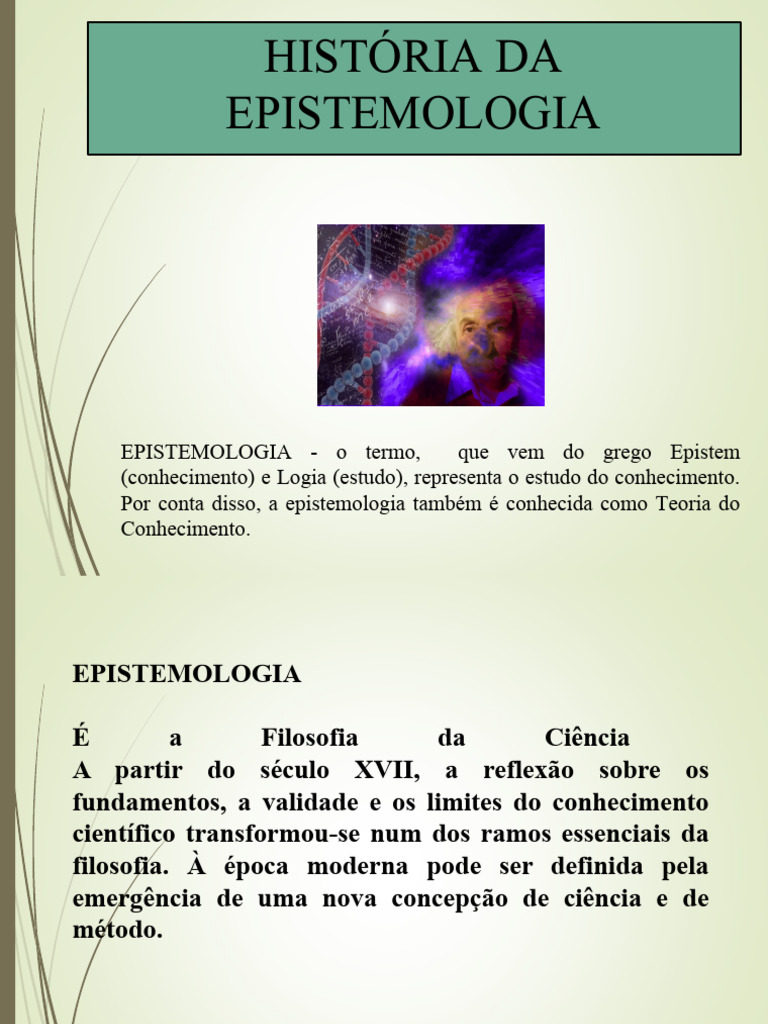 HISTÓRIA DA EPISTEMOLOGIA

EPISTEMOLOGIA - o termo, que vem do grego Epistem (conhecimento) e Logia (estudo), representa o estudo do conhecimento. Por conta disso, a epistemologia também é conhecida como Teoria do Conhecimento.

EPISTEMOLOGIA

É a Filosofia da Ciência
A partir do século XVII, a reflexão sobre os fundamentos, a validade e os limites do conhecimento científico transformou-se num dos ramos essenciais da filosofia. À época moderna pode ser definida pela emergência de uma nova concepção de ciência e de método.